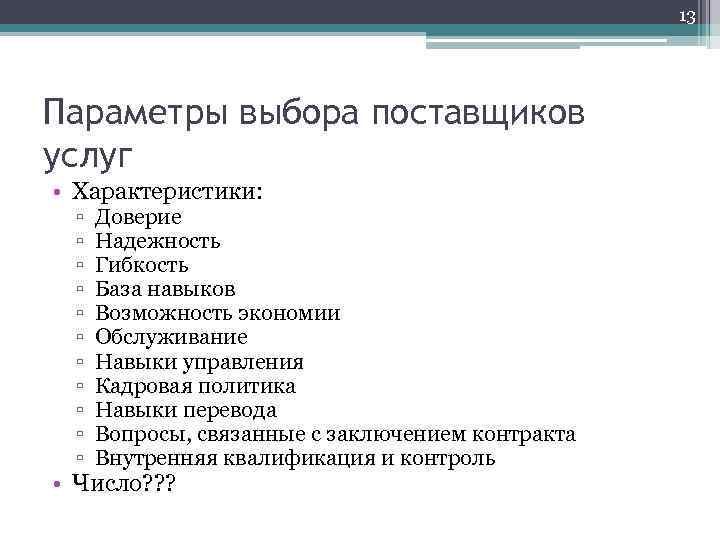 13

Параметры выбора поставщиков услуг

• Характеристики:
▫ Доверие
▫ Надежность
▫ Гибкость
▫ База навыков
▫ Возможность экономии
▫ Обслуживание
▫ Навыки управления
▫ Кадровая политика
▫ Навыки перевода
▫ Вопросы, связанные с заключением контракта
▫ Внутренняя квалификация и контроль
• Число???